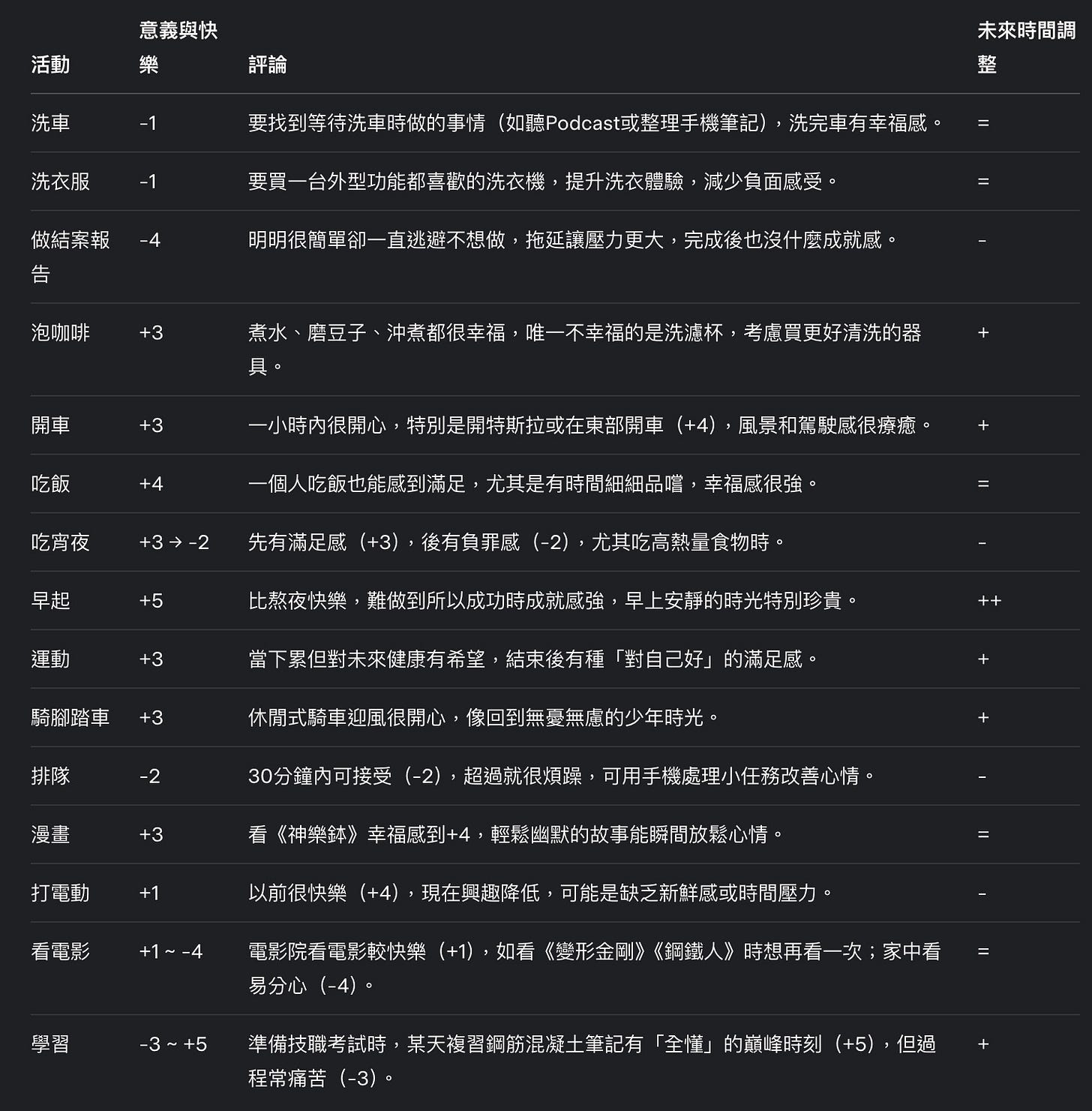 | 活動 | 意義與快樂 | 評論 | 未來時間調整 |
|---|---|---|---|
| 洗車 | -1 | 要找到等待洗車時做的事情（如聽Podcast或整理手機筆記），洗完車有幸福感。 | = |
| 洗衣服 | -1 | 要買一台外型功能都喜歡的洗衣機，提升洗衣體驗，減少負面感受。 | = |
| 做結案報告 | -4 | 明明很簡單卻一直逃避不想做，拖延讓壓力更大，完成後也沒什麼成就感。 | - |
| 泡咖啡 | +3 | 煮水、磨豆子、沖煮都很幸福，唯一不幸福的是洗濾杯，考慮買更好清洗的器具。 | + |
| 開車 | +3 | 一小時內很開心，特別是開特斯拉或在東部開車（+4），風景和駕駛感很療癒。 | + |
| 吃飯 | +4 | 一個人吃飯也能感到滿足，尤其是有時間細細品嚐，幸福感很強。 | = |
| 吃宵夜 | +3 → -2 | 先有滿足感（+3），後有負罪感（-2），尤其吃高熱量食物時。 | - |
| 早起 | +5 | 比熬夜快樂，難做到所以成功時成就感強，早上安靜的時光特別珍貴。 | ++ |
| 運動 | +3 | 當下累但對未來健康有希望，結束後有種「對自己好」的滿足感。 | + |
| 騎腳踏車 | +3 | 休閒式騎車迎風很開心，像回到無憂無慮的少年時光。 | + |
| 排隊 | -2 | 30分鐘內可接受（-2），超過就很煩躁，可用手機處理小任務改善心情。 | - |
| 漫畫 | +3 | 看《神樂鉢》幸福感到+4，輕鬆幽默的故事能瞬間放鬆心情。 | = |
| 打電動 | +1 | 以前很快樂（+4），現在興趣降低，可能是缺乏新鮮感或時間壓力。 | - |
| 看電影 | +1 ~ -4 | 電影院看電影較快樂（+1），如看《變形金剛》《鋼鐵人》時想再看一次；家中看易分心（-4）。 | = |
| 學習 | -3 ~ +5 | 準備技職考試時，某天複習鋼筋混凝土筆記有「全懂」的巔峰時刻（+5），但過程常痛苦（-3）。 | + |